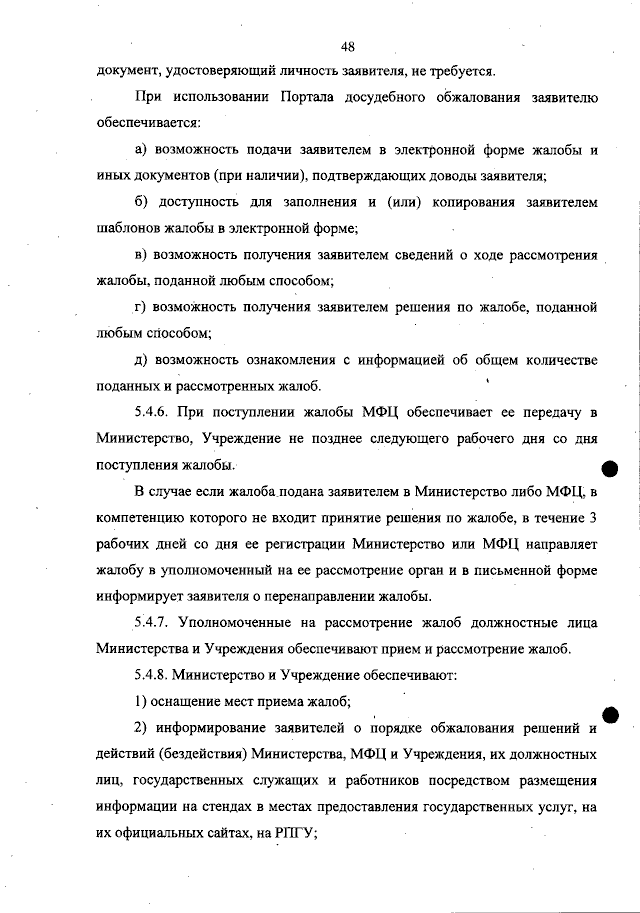 48

документ, удостоверяющий личность заявителя, не требуется.

При использовании Портала досудебного обжалования заявителю обеспечивается:

а) возможность подачи заявителем в электронной форме жалобы и иных документов (при наличии), подтверждающих доводы заявителя;

б) доступность для заполнения и (или) копирования заявителем шаблонов жалобы в электронной форме;

в) возможность получения заявителем сведений о ходе рассмотрения жалобы, поданной любым способом;

г) возможность получения заявителем решения по жалобе, поданной любым способом;

д) возможность ознакомления с информацией об общем количестве поданных и рассмотренных жалоб.

5.4.6. При поступлении жалобы МФЦ обеспечивает ее передачу в Министерство, Учреждение не позднее следующего рабочего дня со дня поступления жалобы.

В случае если жалоба подана заявителем в Министерство либо МФЦ, в компетенцию которого не входит принятие решения по жалобе, в течение 3 рабочих дней со дня ее регистрации Министерство или МФЦ направляет жалобу в уполномоченный на ее рассмотрение орган и в письменной форме информирует заявителя о перенаправлении жалобы.

5.4.7. Уполномоченные на рассмотрение жалоб должностные лица Министерства и Учреждения обеспечивают прием и рассмотрение жалоб.

5.4.8. Министерство и Учреждение обеспечивают:

1) оснащение мест приема жалоб;

2) информирование заявителей о порядке обжалования решений и действий (бездействия) Министерства, МФЦ и Учреждения, их должностных лиц, государственных служащих и работников посредством размещения информации на стендах в местах предоставления государственных услуг, на их официальных сайтах, на РПГУ;